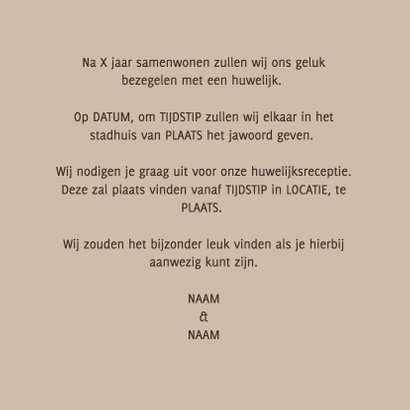 Na X jaar samenwonen zullen wij ons geluk bezegelen met een huwelijk.

Op DATUM, om TIJDSTIP zullen wij elkaar in het stadhuis van PLAATS het jawoord geven.

Wij nodigen je graag uit voor onze huwelijksreceptie. Deze zal plaats vinden vanaf TIJDSTIP in LOCATIE, te PLAATS.

Wij zouden het bijzonder leuk vinden als je hierbij aanwezig kunt zijn.

NAAM
&
NAAM